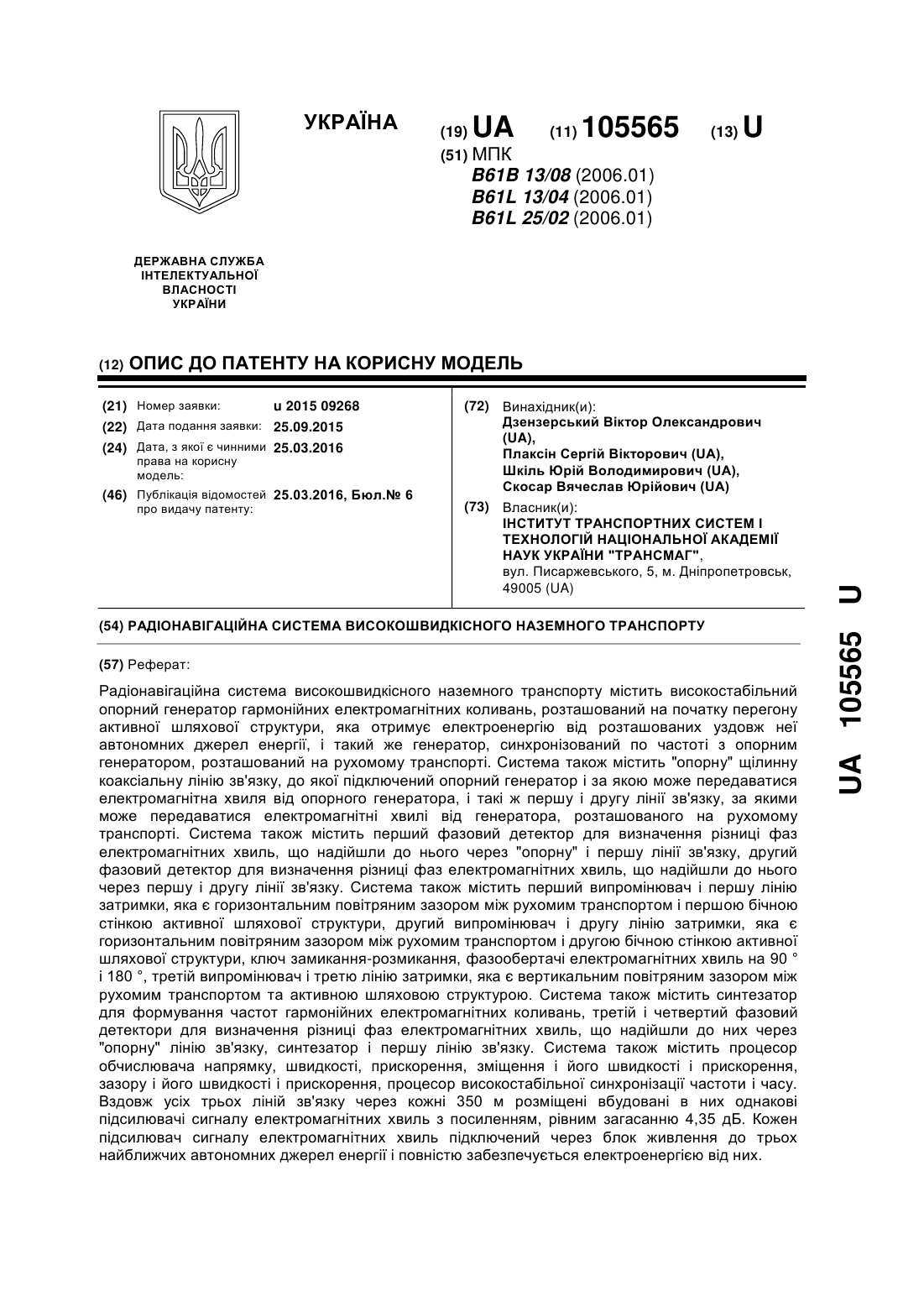 УКРАЇНА

(19) UA (11) 105565 (13) U

(51) МПК
B61B 13/08 (2006.01)
B61L 13/04 (2006.01)
B61L 25/02 (2006.01)

ДЕРЖАВНА СЛУЖБА ІНТЕЛЕКТУАЛЬНОЇ ВЛАСНОСТІ УКРАЇНИ

(12) ОПИС ДО ПАТЕНТУ НА КОРИСНУ МОДЕЛЬ

(21) Номер заявки: u 2015 09268
(22) Дата подання заявки: 25.09.2015
(24) Дата, з якої є чинними права на корисну модель: 25.03.2016
(46) Публікація відомостей про видачу патенту: 25.03.2016, Бюл.№ 6

(72) Винахідник(и):
Дзензерський Віктор Олександрович (UA),
Плаксін Сергій Вікторович (UA),
Шкіль Юрій Володимирович (UA),
Скосар Вячеслав Юрійович (UA)

(73) Власник(и):
ІНСТИТУТ ТРАНСПОРТНИХ СИСТЕМ І ТЕХНОЛОГІЙ НАЦІОНАЛЬНОЇ АКАДЕМІЇ НАУК УКРАЇНИ "ТРАНСМАГ",
вул. Писаржевського, 5, м. Дніпропетровськ, 49005 (UA)

(54) РАДІОНАВІГАЦІЙНА СИСТЕМА ВИСОКОШВИДКІСНОГО НАЗЕМНОГО ТРАНСПОРТУ

(57) Реферат:

Радіонавігаційна система високошвидкісного наземного транспорту містить високостабільний опорний генератор гармонійних електромагнітних коливань, розташований на початку перегону активної шляхової структури, яка отримує електроенергію від розташованих уздовж неї автономних джерел енергії, і такий же генератор, синхронізований по частоті з опорним генератором, розташований на рухомому транспорті. Система також містить "опорну" щілинну коаксіальну лінію зв'язку, до якої підключений опорний генератор і за якою може передаватися електромагнітна хвиля від опорного генератора, і такі ж першу і другу лінії зв'язку, за якими може передаватися електромагнітні хвилі від генератора, розташованого на рухомому транспорті. Система також містить перший фазовий детектор для визначення різниці фаз електромагнітних хвиль, що надійшли до нього через "опорну" і першу лінії зв'язку, другий фазовий детектор для визначення різниці фаз електромагнітних хвиль, що надійшли до нього через першу і другу лінії зв'язку. Система також містить перший випромінювач і першу лінію затримки, яка є горизонтальним повітряним зазором між рухомим транспортом і першою бічною стінкою активної шляхової структури, другий випромінювач і другу лінію затримки, яка є горизонтальним повітряним зазором між рухомим транспортом і другою бічною стінкою активної шляхової структури, ключ замикання-розмикання, фазообертачі електромагнітних хвиль на 90 ° і 180 °, третій випромінювач і третю лінію затримки, яка є вертикальним повітряним зазором між рухомим транспортом та активною шляховою структурою. Система також містить синтезатор для формування частот гармонійних електромагнітних коливань, третій і четвертий фазовий детектори для визначення різниці фаз електромагнітних хвиль, що надійшли до них через "опорну" лінію зв'язку, синтезатор і першу лінію зв'язку. Система також містить процесор обчислювача напрямку, швидкості, прискорення, зміщення і його швидкості і прискорення, зазору і його швидкості і прискорення, процесор високостабільної синхронізації частоти і часу. Вздовж усіх трьох ліній зв'язку через кожні 350 м розміщені вбудовані в них однакові підсилювачі сигналу електромагнітних хвиль з посиленням, рівним загасанню 4,35 дБ. Кожен підсилювач сигналу електромагнітних хвиль підключений через блок живлення до трьох найближчих автономних джерел енергії і повністю забезпечується електроенергією від них.

UA 105565 U